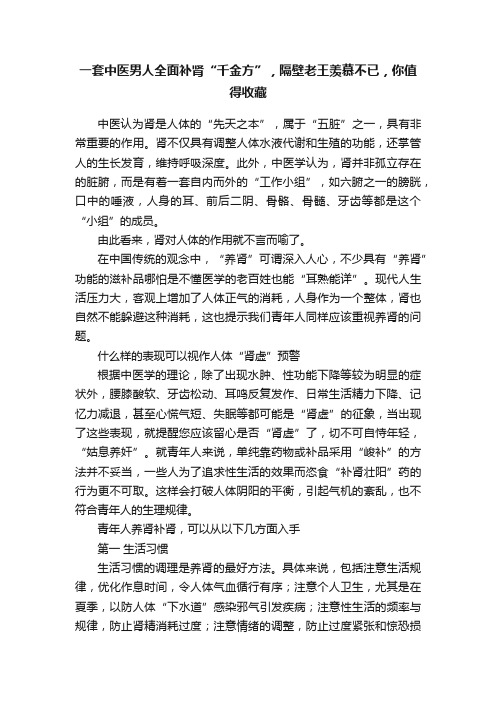 一套中医男人全面补肾“千金方”，隔壁老王羡慕不已，你值得收藏

中医认为肾是人体的“先天之本”，属于“五脏”之一，具有非常重要的作用。肾不仅具有调整人体水液代谢和生殖的功能，还掌管人的生长发育，维持呼吸深度。此外，中医学认为，肾并非孤立存在的脏腑，而是有着一套自内而外的“工作小组”，如六腑之一的膀胱，口中的唾液，人身的耳、前后二阴、骨骼、骨髓、牙齿等都是这个“小组”的成员。

由此看来，肾对人体的作用就不言而喻了。

在中国传统的观念中，“养肾”可谓深入人心，不少具有“养肾”功能的滋补品哪怕是不懂医学的老百姓也能“耳熟能详”。现代人生活压力大，客观上增加了人体正气的消耗，人身作为一个整体，肾也自然不能躲避这种消耗，这也提示我们青年人同样应该重视养肾的问题。

什么样的表现可以视作人体“肾虚”预警

根据中医学的理论，除了出现水肿、性功能下降等较为明显的症状外，腰膝酸软、牙齿松动、耳鸣反复发作、日常生活精力下降、记忆力减退，甚至心慌气短、失眠等都可能是“肾虚”的征象，当出现了这些表现，就提醒您应该留心是否“肾虚”了，切不可自恃年轻，“姑息养奸”。就青年人来说，单纯靠药物或补品采用“峻补”的方法并不妥当，一些人为了追求性生活的效果而恣食“补肾壮阳”药的行为更不可取。这样会打破人体阴阳的平衡，引起气机的紊乱，也不符合青年人的生理规律。

青年人养肾补肾，可以从以下几方面入手

第一 生活习惯

生活习惯的调理是养肾的最好方法。具体来说，包括注意生活规律，优化作息时间，令人体气血循行有序；注意个人卫生，尤其是在夏季，以防人体“下水道”感染邪气引发疾病；注意性生活的频率与规律，防止肾精消耗过度；注意情绪的调整，防止过度紧张和惊恐损